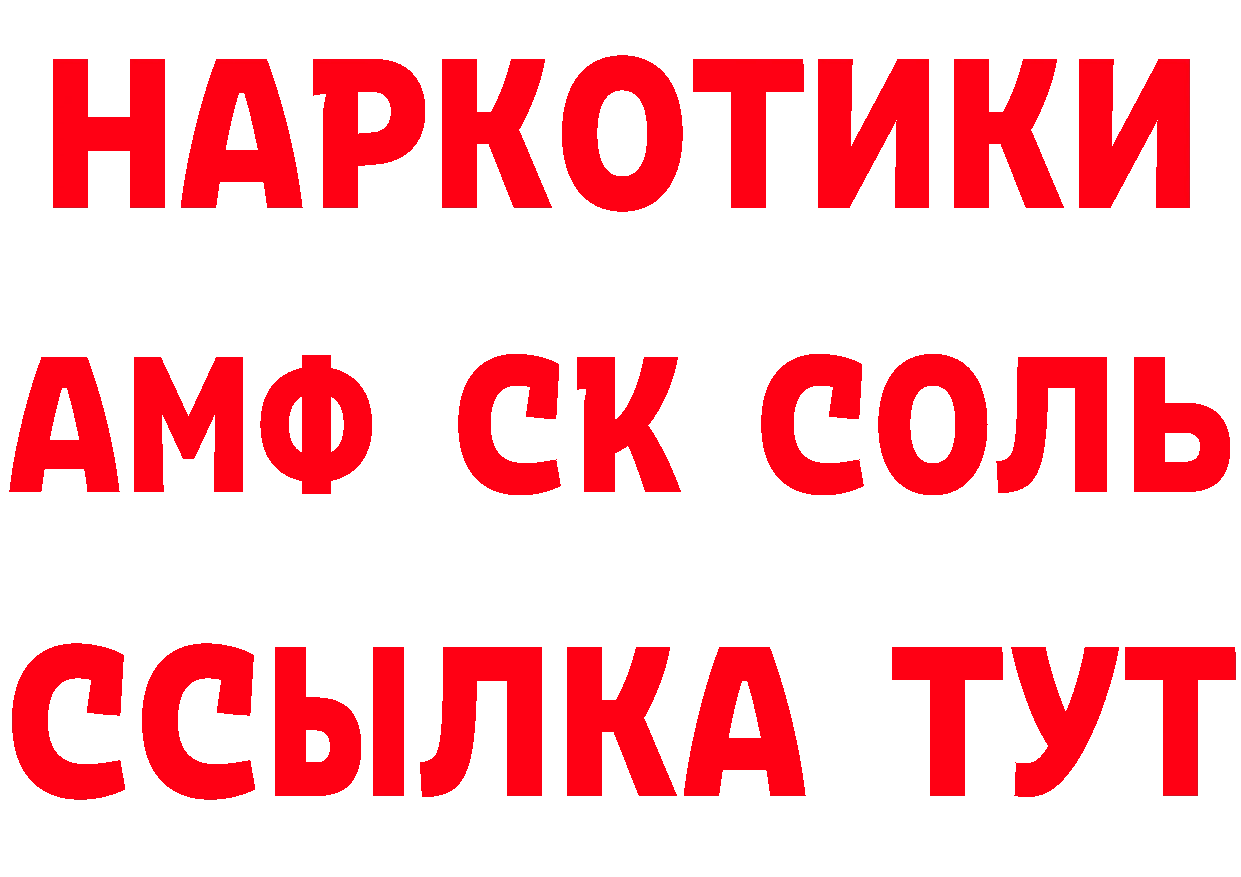 НАРКОТИКИ

АМФ СК СОЛЬ

ССЫЛКА ТУТ